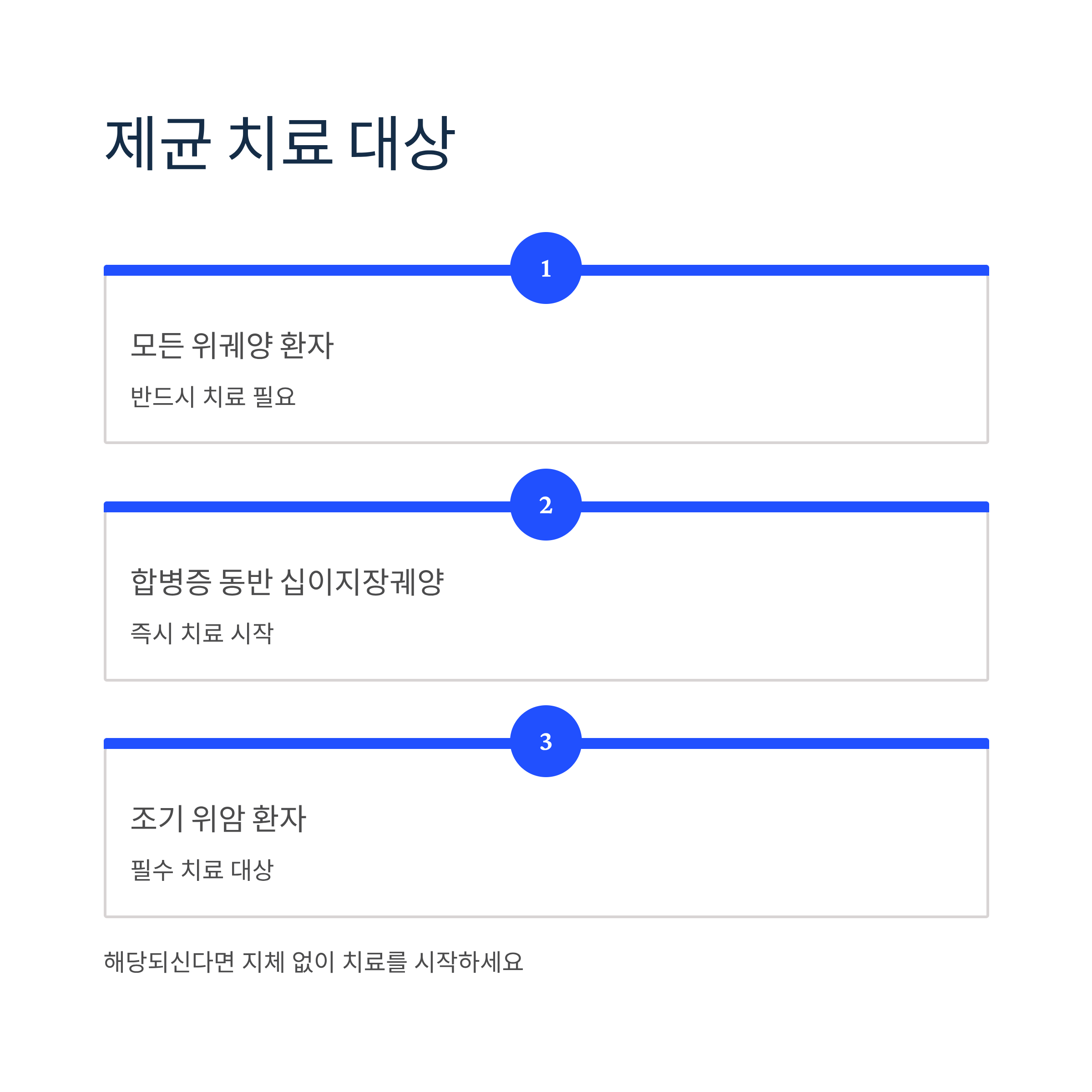 제균 치료 대상

1

모든 위궤양 환자

반드시 치료 필요

2

합병증 동반 십이지장궤양

즉시 치료 시작

3

조기 위암 환자

필수 치료 대상

해당되신다면 지체 없이 치료를 시작하세요